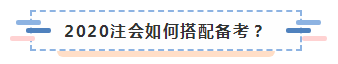 2020注会如何搭配备考？